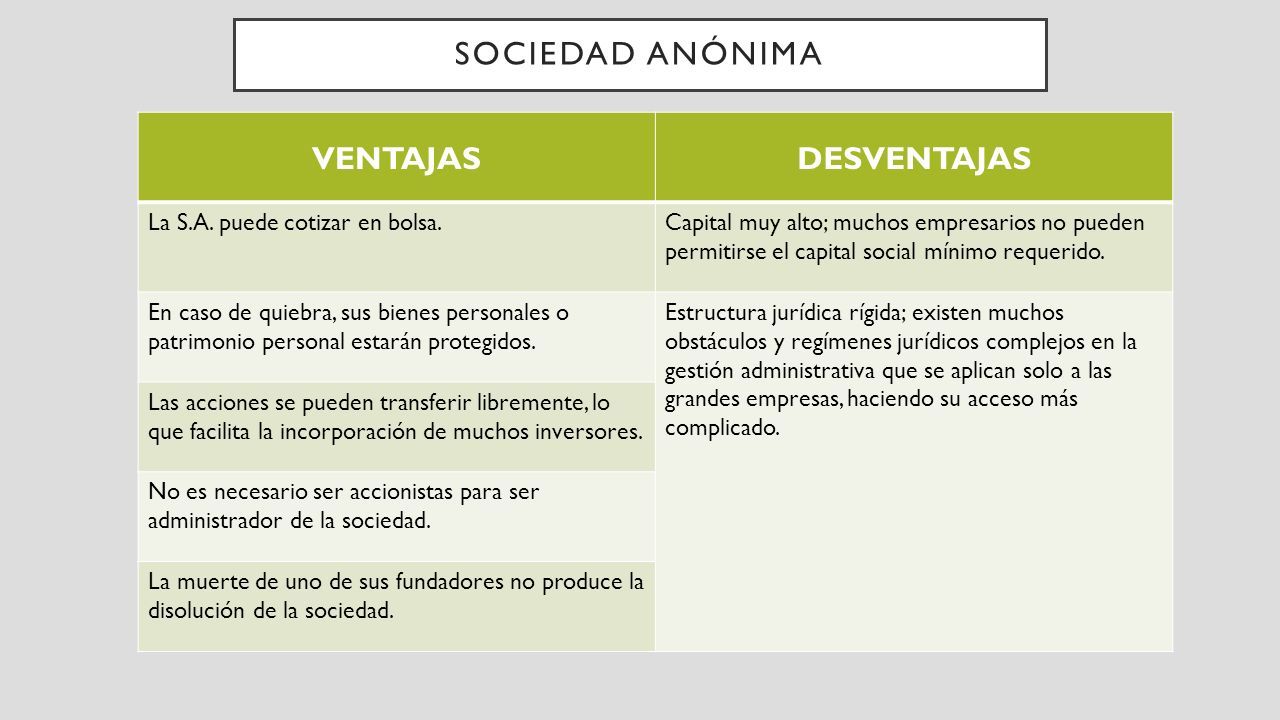 SOCIEDAD ANÓNIMA

| VENTAJAS | DESVENTAJAS |
|---|---|
| La S.A. puede cotizar en bolsa. | Capital muy alto; muchos empresarios no pueden permitirse el capital social mínimo requerido. |
| En caso de quiebra, sus bienes personales o patrimonio personal estarán protegidos. | Estructura jurídica rígida; existen muchos obstáculos y regímenes jurídicos complejos en la gestión administrativa que se aplican solo a las grandes empresas, haciendo su acceso más complicado. |
| Las acciones se pueden transferir libremente, lo que facilita la incorporación de muchos inversores. | |
| No es necesario ser accionistas para ser administrador de la sociedad. | |
| La muerte de uno de sus fundadores no produce la disolución de la sociedad. | |